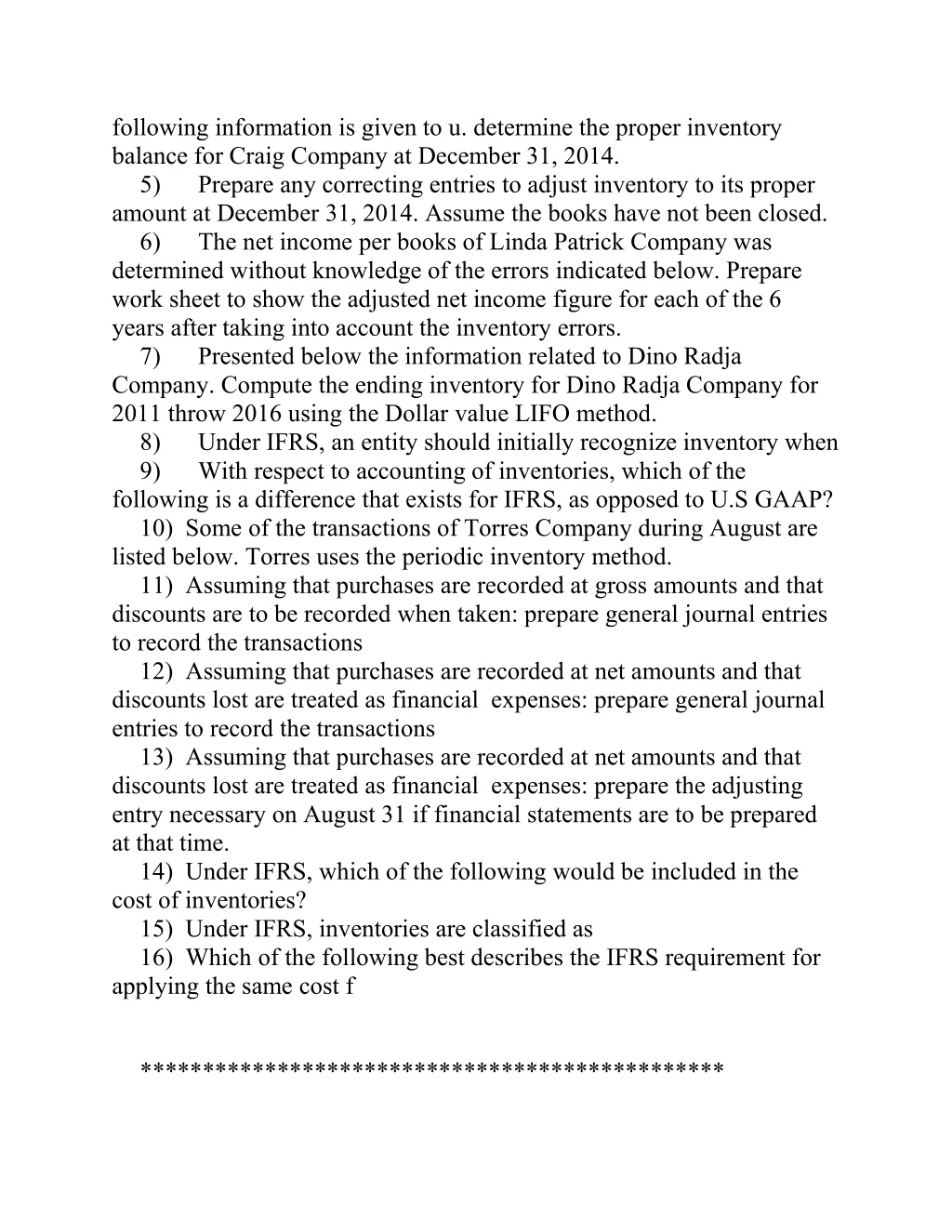 following information is given to u. determine the proper inventory balance for Craig Company at December 31, 2014.

5) Prepare any correcting entries to adjust inventory to its proper amount at December 31, 2014. Assume the books have not been closed.

6) The net income per books of Linda Patrick Company was determined without knowledge of the errors indicated below. Prepare work sheet to show the adjusted net income figure for each of the 6 years after taking into account the inventory errors.

7) Presented below the information related to Dino Radja Company. Compute the ending inventory for Dino Radja Company for 2011 throw 2016 using the Dollar value LIFO method.

8) Under IFRS, an entity should initially recognize inventory when

9) With respect to accounting of inventories, which of the following is a difference that exists for IFRS, as opposed to U.S GAAP?

10) Some of the transactions of Torres Company during August are listed below. Torres uses the periodic inventory method.

11) Assuming that purchases are recorded at gross amounts and that discounts are to be recorded when taken: prepare general journal entries to record the transactions

12) Assuming that purchases are recorded at net amounts and that discounts lost are treated as financial expenses: prepare general journal entries to record the transactions

13) Assuming that purchases are recorded at net amounts and that discounts lost are treated as financial expenses: prepare the adjusting entry necessary on August 31 if financial statements are to be prepared at that time.

14) Under IFRS, which of the following would be included in the cost of inventories?

15) Under IFRS, inventories are classified as

16) Which of the following best describes the IFRS requirement for applying the same cost f

*********************************************